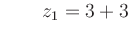 $z_1 = 3 + 3$